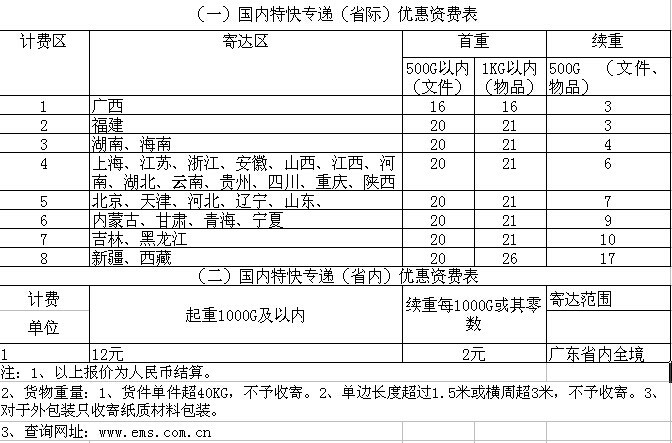 （一）国内特快专递（省际）优惠资费表

| 计费区 | 寄达区 | 首重 | | 续重 |
|---|---|---|---|---|
| | | 500G以内（文件） | 1KG以内（物品） | 500G （文件、物品） |
| 1 | 广西 | 16 | 16 | 3 |
| 2 | 福建 | 20 | 21 | 3 |
| 3 | 湖南、海南 | 20 | 21 | 4 |
| 4 | 上海、江苏、浙江、安徽、山西、江西、河南、湖北、云南、贵州、四川、重庆、陕西 | 20 | 21 | 6 |
| 5 | 北京、天津、河北、辽宁、山东、 | 20 | 21 | 7 |
| 6 | 内蒙古、甘肃、青海、宁夏 | 20 | 21 | 9 |
| 7 | 吉林、黑龙江 | 20 | 21 | 10 |
| 8 | 新疆、西藏 | 20 | 26 | 17 |

（二）国内特快专递（省内）优惠资费表

| 计费单位 | 起重1000G及以内 | 续重每1000G或其零数 | 寄达范围 |
|---|---|---|---|
| 1 | 12元 | 2元 | 广东省内全境 |

注：1、以上报价为人民币结算。

2、货物重量：1、货件单件超40KG，不予收寄。2、单边长度超过1.5米或横周超3米，不予收寄。3、对于外包装只收寄纸质材料包装。

3、查询网址：www.ems.com.cn